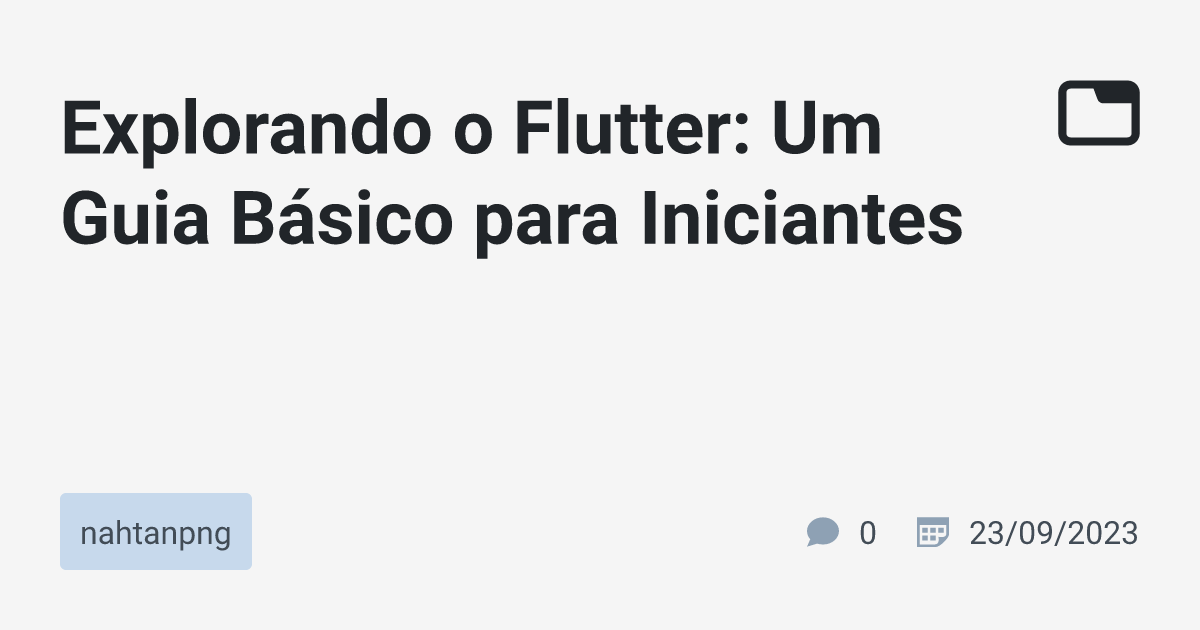 Explorando o Flutter: Um Guia Básico para Iniciantes

nahtanpng

0

23/09/2023